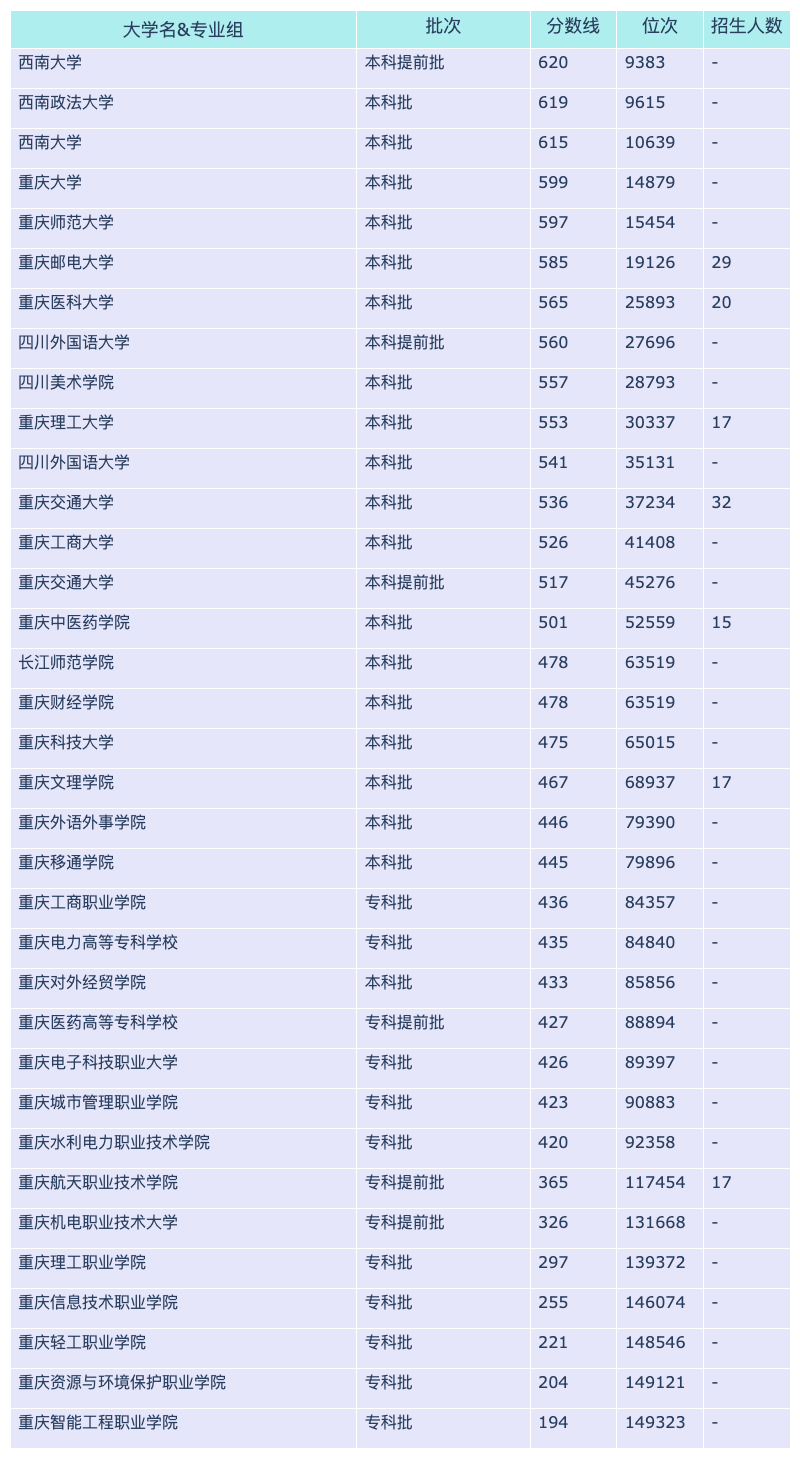 | 大学名&专业组 | 批次 | 分数线 | 位次 | 招生人数 |
|---|---|---|---|---|
| 西南大学 | 本科提前批 | 620 | 9383 | - |
| 西南政法大学 | 本科批 | 619 | 9615 | - |
| 西南大学 | 本科批 | 615 | 10639 | - |
| 重庆大学 | 本科批 | 599 | 14879 | - |
| 重庆师范大学 | 本科批 | 597 | 15454 | - |
| 重庆邮电大学 | 本科批 | 585 | 19126 | 29 |
| 重庆医科大学 | 本科批 | 565 | 25893 | 20 |
| 四川外国语大学 | 本科提前批 | 560 | 27696 | - |
| 四川美术学院 | 本科批 | 557 | 28793 | - |
| 重庆理工大学 | 本科批 | 553 | 30337 | 17 |
| 四川外国语大学 | 本科批 | 541 | 35131 | - |
| 重庆交通大学 | 本科批 | 536 | 37234 | 32 |
| 重庆工商大学 | 本科批 | 526 | 41408 | - |
| 重庆交通大学 | 本科提前批 | 517 | 45276 | - |
| 重庆中医药学院 | 本科批 | 501 | 52559 | 15 |
| 长江师范学院 | 本科批 | 478 | 63519 | - |
| 重庆财经学院 | 本科批 | 478 | 63519 | - |
| 重庆科技大学 | 本科批 | 475 | 65015 | - |
| 重庆文理学院 | 本科批 | 467 | 68937 | 17 |
| 重庆外语外事学院 | 本科批 | 446 | 79390 | - |
| 重庆移通学院 | 本科批 | 445 | 79896 | - |
| 重庆工商职业学院 | 专科批 | 436 | 84357 | - |
| 重庆电力高等专科学校 | 专科批 | 435 | 84840 | - |
| 重庆对外经贸学院 | 本科批 | 433 | 85856 | - |
| 重庆医药高等专科学校 | 专科提前批 | 427 | 88894 | - |
| 重庆电子科技职业大学 | 专科批 | 426 | 89397 | - |
| 重庆城市管理职业学院 | 专科批 | 423 | 90883 | - |
| 重庆水利电力职业技术学院 | 专科批 | 420 | 92358 | - |
| 重庆航天职业技术学院 | 专科提前批 | 365 | 117454 | 17 |
| 重庆机电职业技术大学 | 专科提前批 | 326 | 131668 | - |
| 重庆理工职业学院 | 专科批 | 297 | 139372 | - |
| 重庆信息技术职业学院 | 专科批 | 255 | 146074 | - |
| 重庆轻工职业学院 | 专科批 | 221 | 148546 | - |
| 重庆资源与环境保护职业学院 | 专科批 | 204 | 149121 | - |
| 重庆智能工程职业学院 | 专科批 | 194 | 149323 | - |